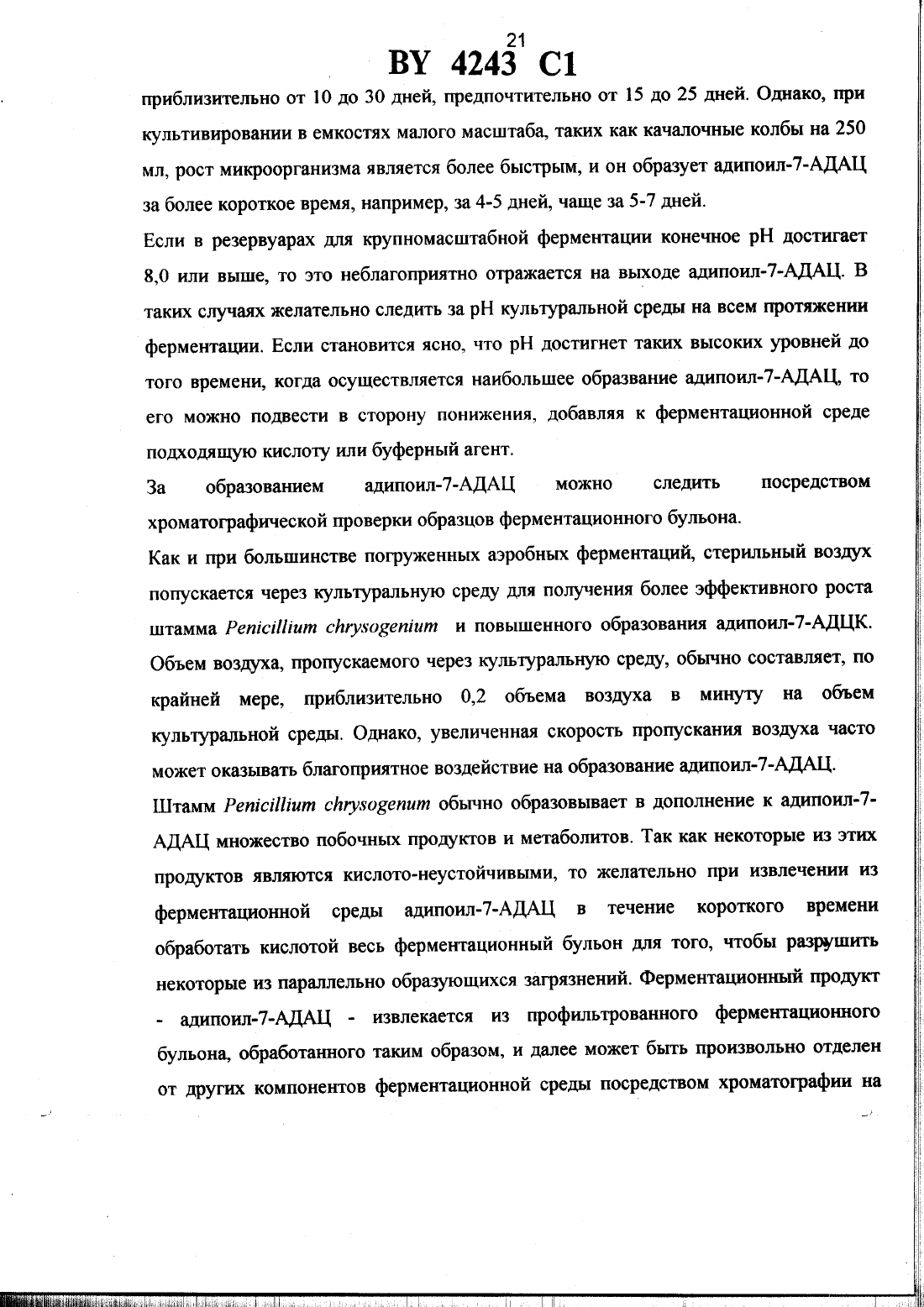 21

BY 4243 C1

приблизительно от 10 до 30 дней, предпочтительно от 15 до 25 дней. Однако, при культивировании в емкостях малого масштаба, таких как качалочные колбы на 250 мл, рост микроорганизма является более быстрым, и он образует адипоил-7-АДАЦ за более короткое время, например, за 4-5 дней, чаще за 5-7 дней.

Если в резервуарах для крупномасштабной ферментации конечное pH достигает 8,0 или выше, то это неблагоприятно отражается на выходе адипоил-7-АДАЦ. В таких случаях желательно следить за pH культуральной среды на всем протяжении ферментации. Если становится ясно, что pH достигнет таких высоких уровней до того времени, когда осуществляется наибольшее образвание адипоил-7-АДАЦ, то его можно подвести в сторону понижения, добавляя к ферментационной среде подходящую кислоту или буферный агент.

За образованием адипоил-7-АДАЦ можно следить посредством хроматографической проверки образцов ферментационного бульона.

Как и при большинстве погруженных аэробных ферментаций, стерильный воздух попускается через культуральную среду для получения более эффективного роста штамма Penicillium chrysogenium и повышенного образования адипоил-7-АДЦК. Объем воздуха, пропускаемого через культуральную среду, обычно составляет, по крайней мере, приблизительно 0,2 объема воздуха в минуту на объем культуральной среды. Однако, увеличенная скорость пропускания воздуха часто может оказывать благоприятное воздействие на образование адипоил-7-АДАЦ.

Штамм Penicillium chrysogenum обычно образовывает в дополнение к адипоил-7-АДАЦ множество побочных продуктов и метаболитов. Так как некоторые из этих продуктов являются кислото-неустойчивыми, то желательно при извлечении из ферментационной среды адипоил-7-АДАЦ в течение короткого времени обработать кислотой весь ферментационный бульон для того, чтобы разрушить некоторые из параллельно образующихся загрязнений. Ферментационный продукт - адипоил-7-АДАЦ - извлекается из профильтрованного ферментационного бульона, обработанного таким образом, и далее может быть произвольно отделен от других компонентов ферментационной среды посредством хроматографии на